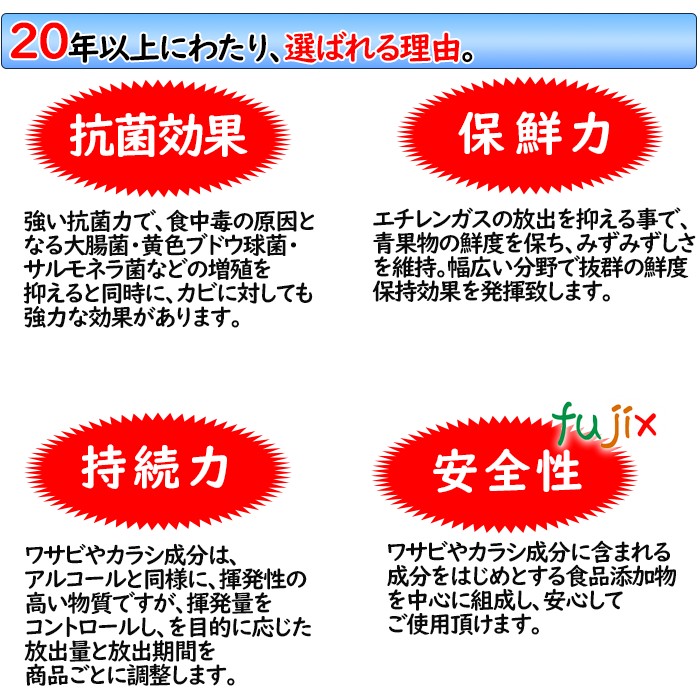 20年以上にわたり、選ばれる理由。

抗菌効果

強い抗菌力で、食中毒の原因となる大腸菌・黄色ブドウ球菌・サルモネラ菌などの増殖を抑えると同時に、カビに対しても強力な効果があります。

保鮮力

エチレンガスの放出を抑える事で、青果物の鮮度を保ち、みずみずしさを維持。幅広い分野で抜群の鮮度保持効果を発揮致します。

持続力

ワサビやカラシ成分は、アルコールと同様に、揮発性の高い物質ですが、揮発量をコントロールし、を目的に応じた放出量と放出期間を商品ごとに調整します。

fujix

安全性

ワサビやカラシ成分に含まれる成分をはじめとする食品添加物を中心に組成し、安心してご使用頂けます。